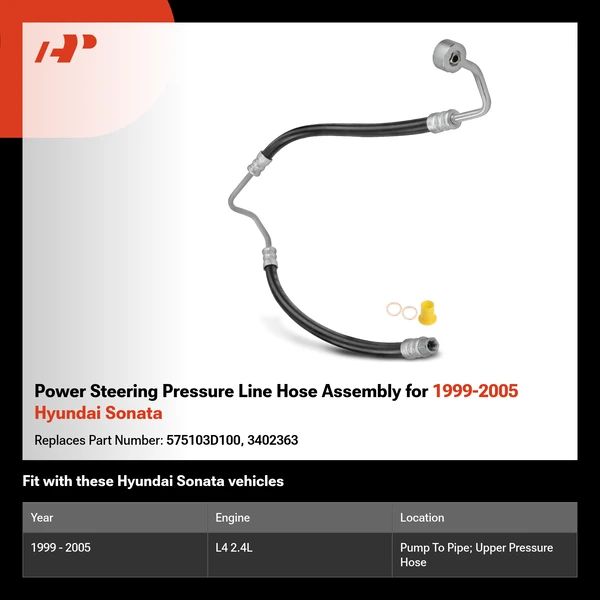 Power Steering Pressure Line Hose Assembly for 1999-2005 Hyundai Sonata

Replaces Part Number: 575103D100, 3402363

Fit with these Hyundai Sonata vehicles

| Year | Engine | Location |
|---|---|---|
| 1999 - 2005 | L4 2.4L | Pump To Pipe; Upper Pressure Hose |